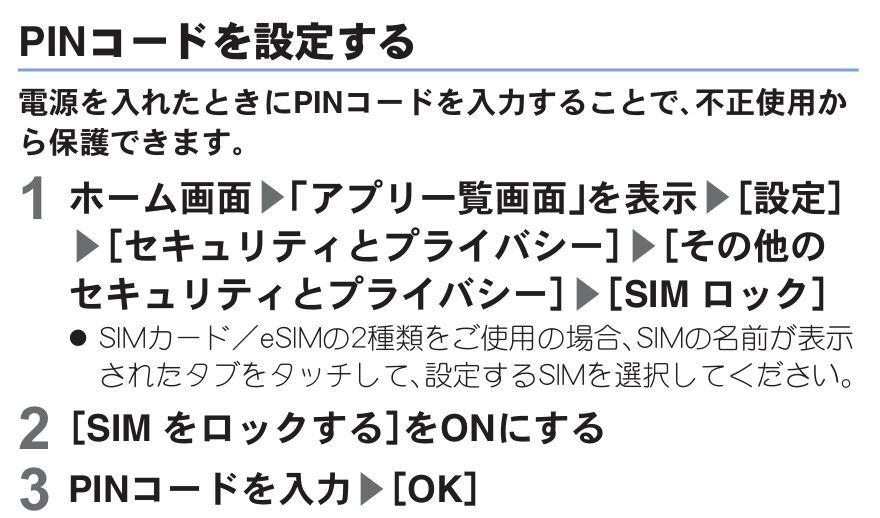 PINコードを設定する

電源を入れたときにPINコードを入力することで、不正使用から保護できます。

1 ホーム画面▶「アプリ一覧画面」を表示▶[設定]▶[セキュリティとプライバシー]▶[その他のセキュリティとプライバシー]▶[SIM ロック]
• SIMカード/eSIMの2種類をご使用の場合、SIMの名前が表示されたタブをタッチして、設定するSIMを選択してください。

2 [SIM をロックする]をONにする

3 PINコードを入力▶[OK]